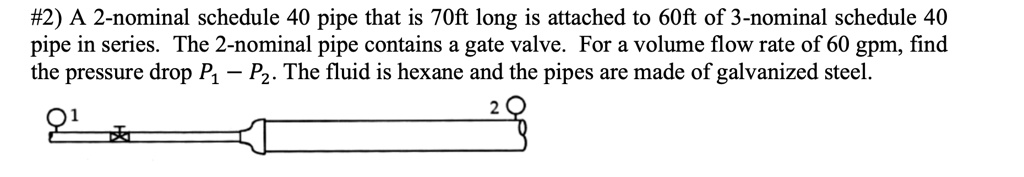 #2) A 2-nominal schedule 40 pipe that is 70ft long is attached to 60ft of 3-nominal schedule 40 pipe in series. The 2-nominal pipe contains a gate valve. For a volume flow rate of 60 gpm, find the pressure drop $P_1 - P_2$. The fluid is hexane and the pipes are made of galvanized steel.

1

2